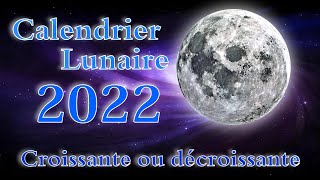 Calendrier Lunaire
2022
Croissante ou décroissante